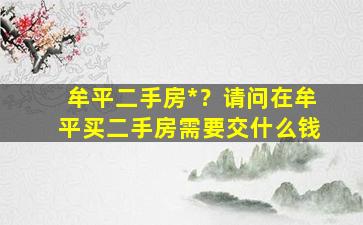 牟平二手房*？请问在牟平买二手房需要交什么钱